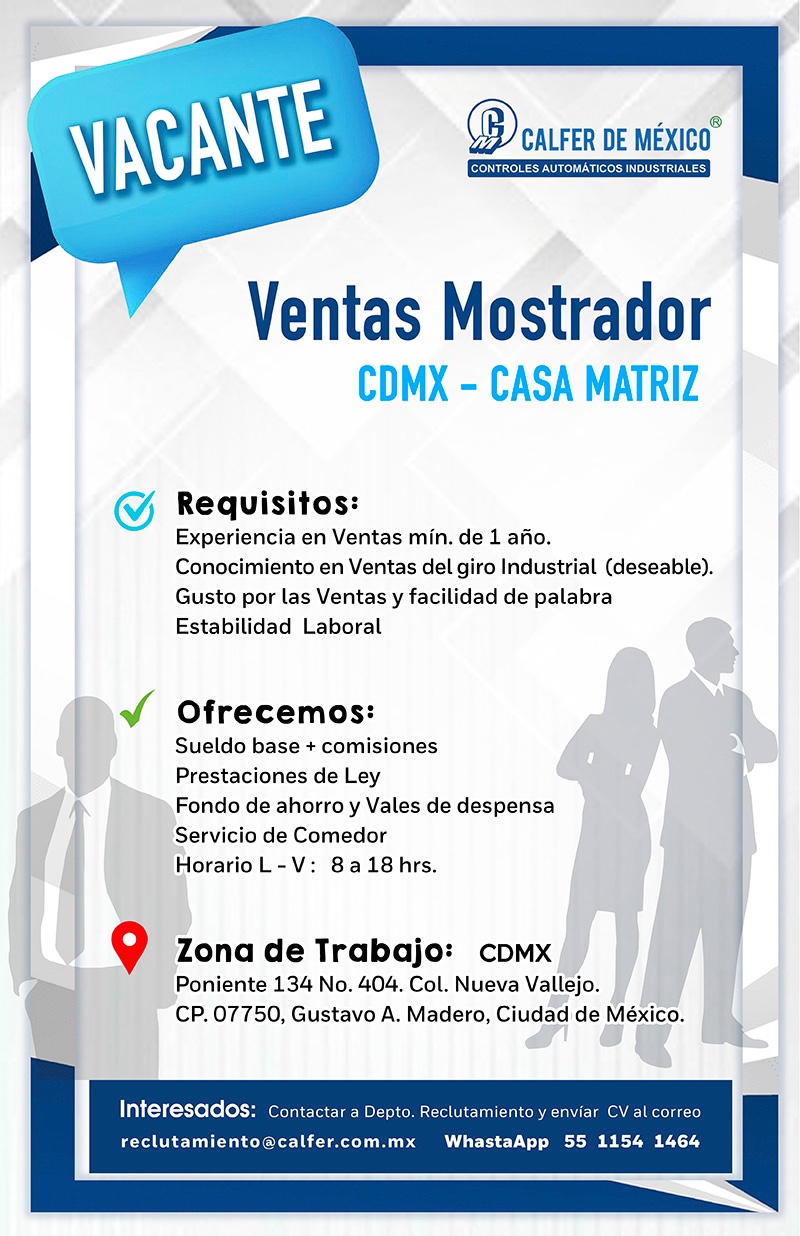 VACANTE

CALFER DE MÉXICO®
CONTROLES AUTOMÁTICOS INDUSTRIALES

Ventas Mostrador
CDMX - CASA MATRIZ

Requisitos:
Experiencia en Ventas mín. de 1 año.
Conocimiento en Ventas del giro Industrial (deseable).
Gusto por las Ventas y facilidad de palabra
Estabilidad Laboral

Ofrecemos:
Sueldo base + comisiones
Prestaciones de Ley
Fondo de ahorro y Vales de despensa
Servicio de Comedor
Horario L - V : 8 a 18 hrs.

Zona de Trabajo: CDMX
Poniente 134 No. 404. Col. Nueva Vallejo.
CP. 07750, Gustavo A. Madero, Ciudad de México.

Interesados: Contactar a Depto. Reclutamiento y envíar CV al correo
reclutamiento@calfer.com.mx WhastaApp 55 1154 1464